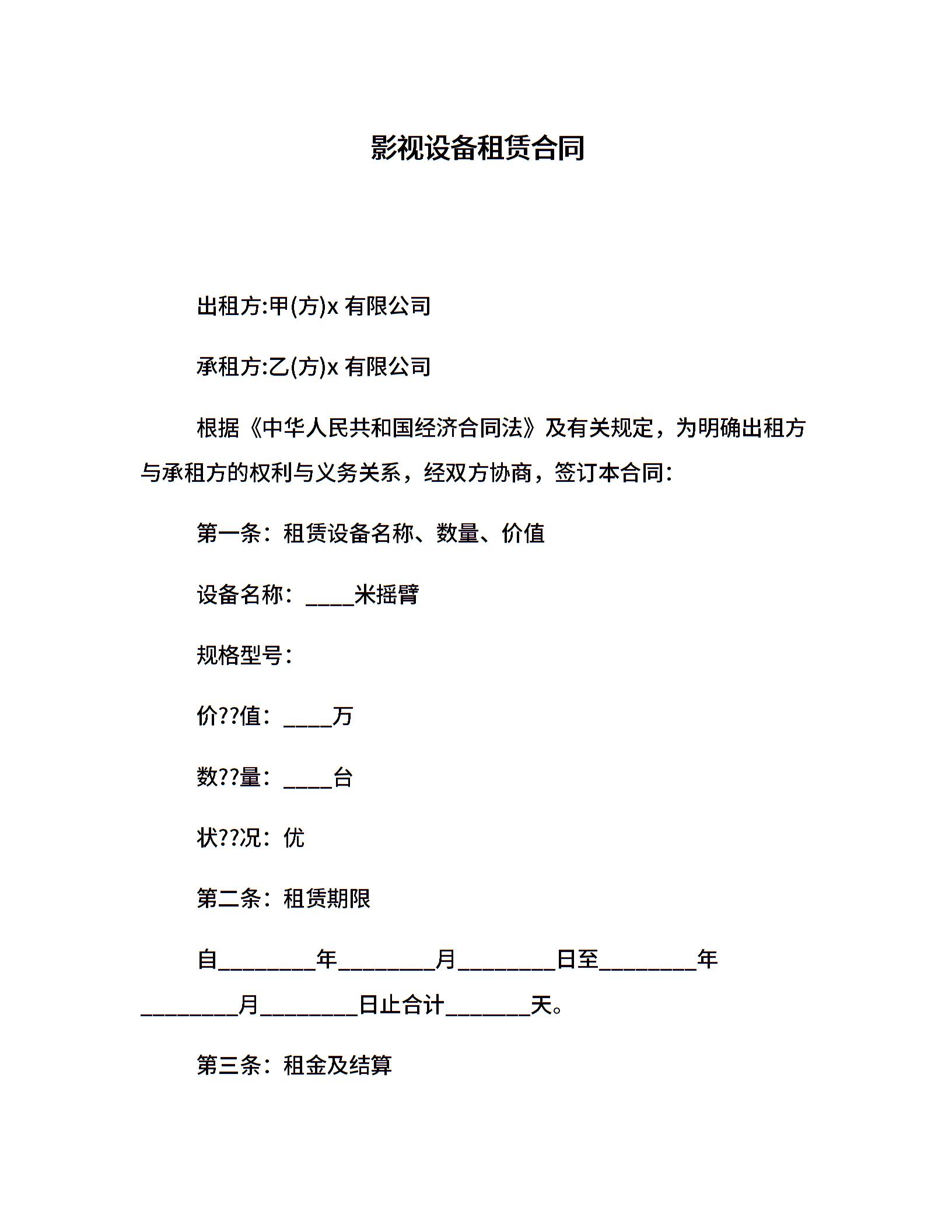 影视设备租赁合同

出租方:甲(方)x 有限公司

承租方:乙(方)x 有限公司

根据《中华人民共和国经济合同法》及有关规定，为明确出租方与承租方的权利与义务关系，经双方协商，签订本合同:

第一条：租赁设备名称、数量、价值

设备名称：____米摇臂

规格型号：

价??值：____万

数??量：____台

状??况：优

第二条：租赁期限

自________年________月________日至________年________月________日止合计_______天。

第三条：租金及结算